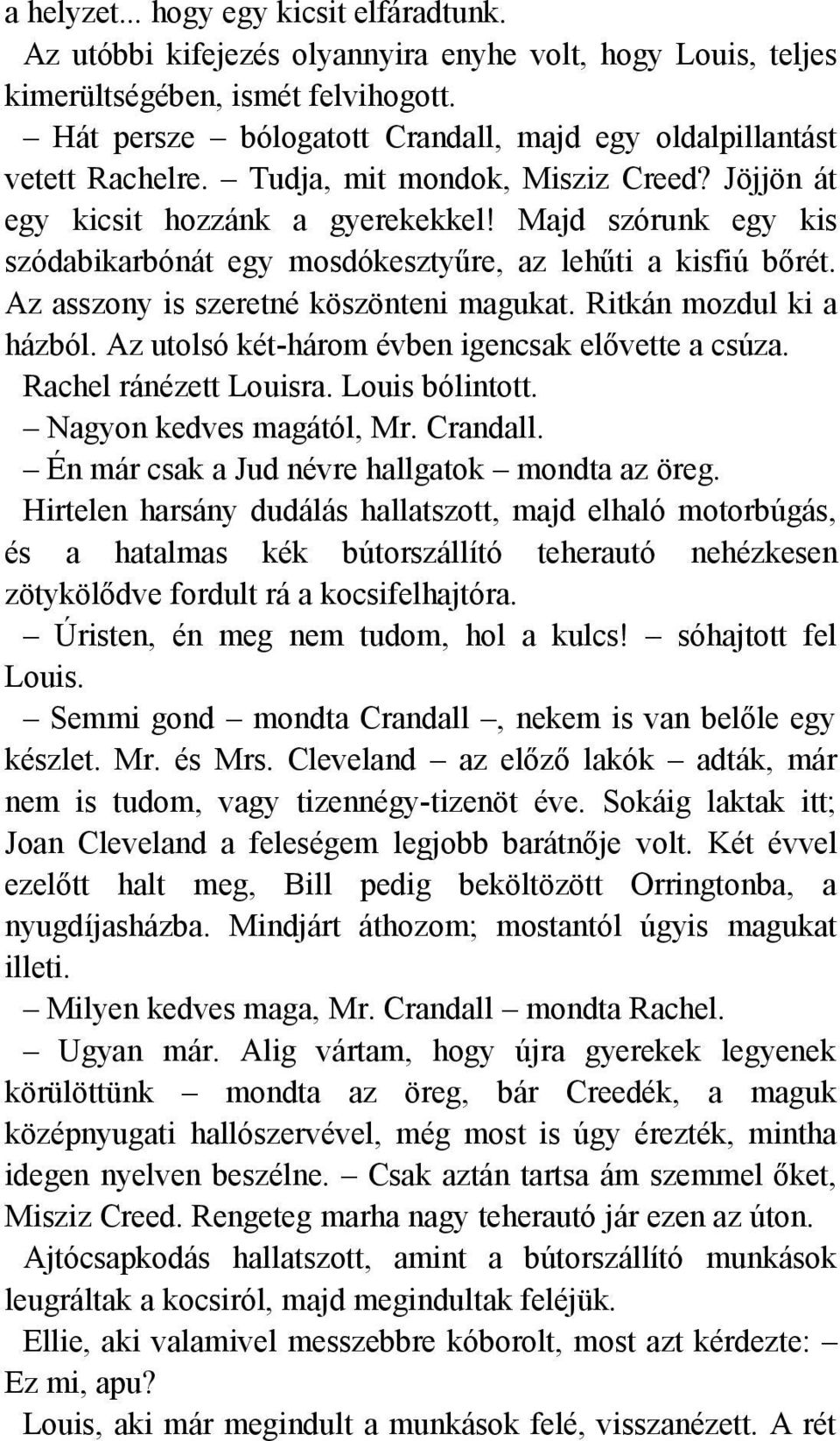 a helyzet... hogy egy kicsit elfáradtunk.

Az utóbbi kifejezés olyannyira enyhe volt, hogy Louis, teljes kimerültségében, ismét felvihogott.

– Hát persze – bólogatott Crandall, majd egy oldalpillantást vetett Rachelre. – Tudja, mit mondok, Misziz Creed? Jöjjön át egy kicsit hozzánk a gyerekekkel! Majd szórunk egy kis szódabikarbónát egy mosdókesztyűre, az lehűti a kisfiú bőrét. Az asszony is szeretné köszönteni magukat. Ritkán mozdul ki a házból. Az utolsó két-három évben igencsak elővette a csúza.

Rachel ránézett Louisra. Louis bólintott.

– Nagyon kedves magától, Mr. Crandall.

– Én már csak a Jud névre hallgatok – mondta az öreg.

Hirtelen harsány dudálás hallatszott, majd elhaló motorbúgás, és a hatalmas kék bútorszállító teherautó nehézkesen zötykölődve fordult rá a kocsifelhajtóra.

– Úristen, én meg nem tudom, hol a kulcs! – sóhajtott fel Louis.

– Semmi gond – mondta Crandall –, nekem is van belőle egy készlet. Mr. és Mrs. Cleveland – az előző lakók – adták, már nem is tudom, vagy tizennégy-tizenöt éve. Sokáig laktak itt; Joan Cleveland a feleségem legjobb barátnője volt. Két évvel ezelőtt halt meg, Bill pedig beköltözött Orringtonba, a nyugdíjasházba. Mindjárt áthozom; mostantól úgyis magukat illeti.

– Milyen kedves maga, Mr. Crandall – mondta Rachel.

– Ugyan már. Alig vártam, hogy újra gyerekek legyenek körülöttünk – mondta az öreg, bár Creedék, a maguk középnyugati hallószervével, még most is úgy érezték, mintha idegen nyelven beszélne. – Csak aztán tartsa ám szemmel őket, Misziz Creed. Rengeteg marha nagy teherautó jár ezen az úton.

Ajtócsapkodás hallatszott, amint a bútorszállító munkások leugráltak a kocsiról, majd megindultak feléjük.

Ellie, aki valamivel messzebbre kóborolt, most azt kérdezte: – Ez mi, apu?

Louis, aki már megindult a munkások felé, visszanézett. A rét